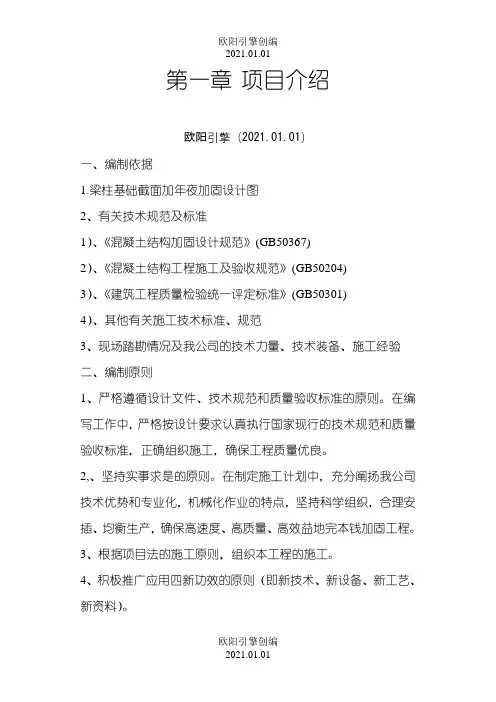 欧阳引擎创编
2021.01.01

第一章 项目介绍

欧阳引擎（2021.01.01）

一、编制依据

1.梁柱基础截面加年夜加固设计图

2、有关技术规范及标准

1)、《混凝土结构加固设计规范》(GB50367)

2)、《混凝土结构工程施工及验收规范》(GB50204)

3)、《建筑工程质量检验统一评定标准》(GB50301)

4)、其他有关施工技术标准、规范

3、现场踏勘情况及我公司的技术力量、技术装备、施工经验

二、编制原则

1、严格遵循设计文件、技术规范和质量验收标准的原则。在编写工作中，严格按设计要求认真执行国家现行的技术规范和质量验收标准，正确组织施工，确保工程质量优良。

2,、坚持实事求是的原则。在制定施工计划中，充分阐扬我公司技术优势和专业化，机械化作业的特点，坚持科学组织，合理安插、均衡生产，确保高速度、高质量、高效益地完本钱加固工程。

3、根据项目法的施工原则，组织本工程的施工。

4、积极推广应用四新功效的原则（即新技术、新设备、新工艺、新资料）。

欧阳引擎创编
2021.01.01